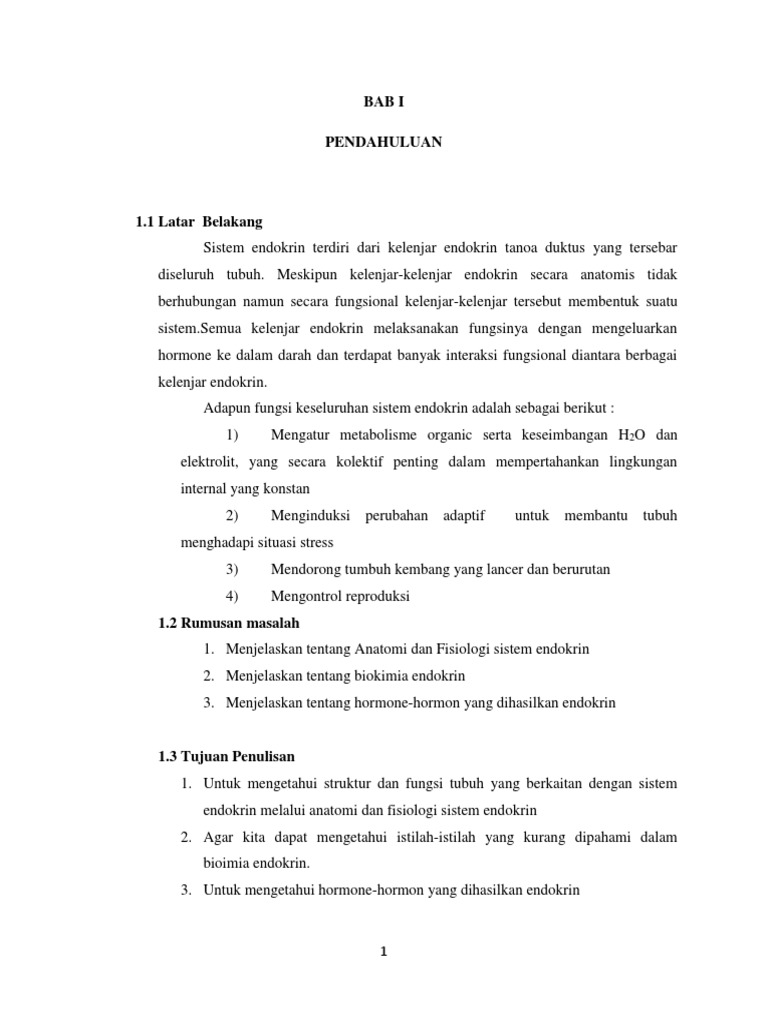 BAB I

PENDAHULUAN

1.1 Latar Belakang

Sistem endokrin terdiri dari kelenjar endokrin tanoa duktus yang tersebar diseluruh tubuh. Meskipun kelenjar-kelenjar endokrin secara anatomis tidak berhubungan namun secara fungsional kelenjar-kelenjar tersebut membentuk suatu sistem.Semua kelenjar endokrin melaksanakan fungsinya dengan mengeluarkan hormone ke dalam darah dan terdapat banyak interaksi fungsional diantara berbagai kelenjar endokrin.

Adapun fungsi keseluruhan sistem endokrin adalah sebagai berikut :

1) Mengatur metabolisme organic serta keseimbangan $H_2O$ dan elektrolit, yang secara kolektif penting dalam mempertahankan lingkungan internal yang konstan

2) Menginduksi perubahan adaptif untuk membantu tubuh menghadapi situasi stress

3) Mendorong tumbuh kembang yang lancer dan berurutan

4) Mengontrol reproduksi

1.2 Rumusan masalah

1. Menjelaskan tentang Anatomi dan Fisiologi sistem endokrin
2. Menjelaskan tentang biokimia endokrin
3. Menjelaskan tentang hormone-hormon yang dihasilkan endokrin

1.3 Tujuan Penulisan

1. Untuk mengetahui struktur dan fungsi tubuh yang berkaitan dengan sistem endokrin melalui anatomi dan fisiologi sistem endokrin
2. Agar kita dapat mengetahui istilah-istilah yang kurang dipahami dalam bioimia endokrin.
3. Untuk mengetahui hormone-hormon yang dihasilkan endokrin

1